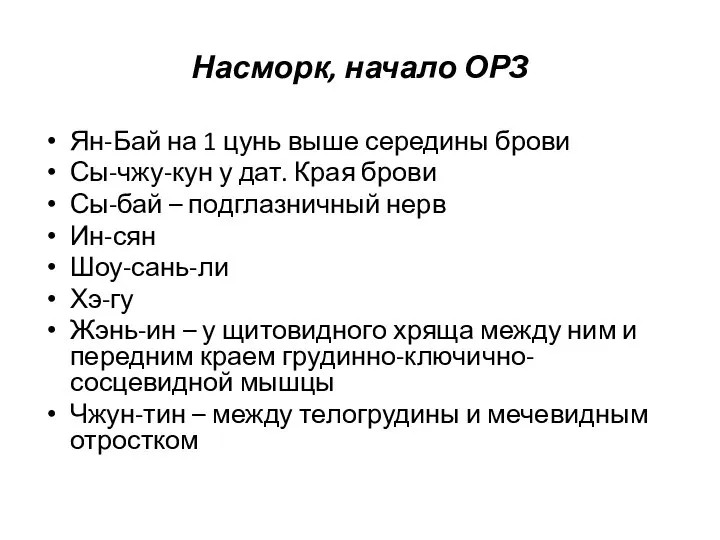 Насморк, начало ОРЗ

• Ян-Бай на 1 цунь выше середины брови
• Сы-чжу-кун у дат. Края брови
• Сы-бай – подглазничный нерв
• Ин-сян
• Шоу-сань-ли
• Хэ-гу
• Жэнь-ин – у щитовидного хряща между ним и передним краем грудинно-ключично-сосцевидной мышцы
• Чжун-тин – между телогрудины и мечевидным отростком